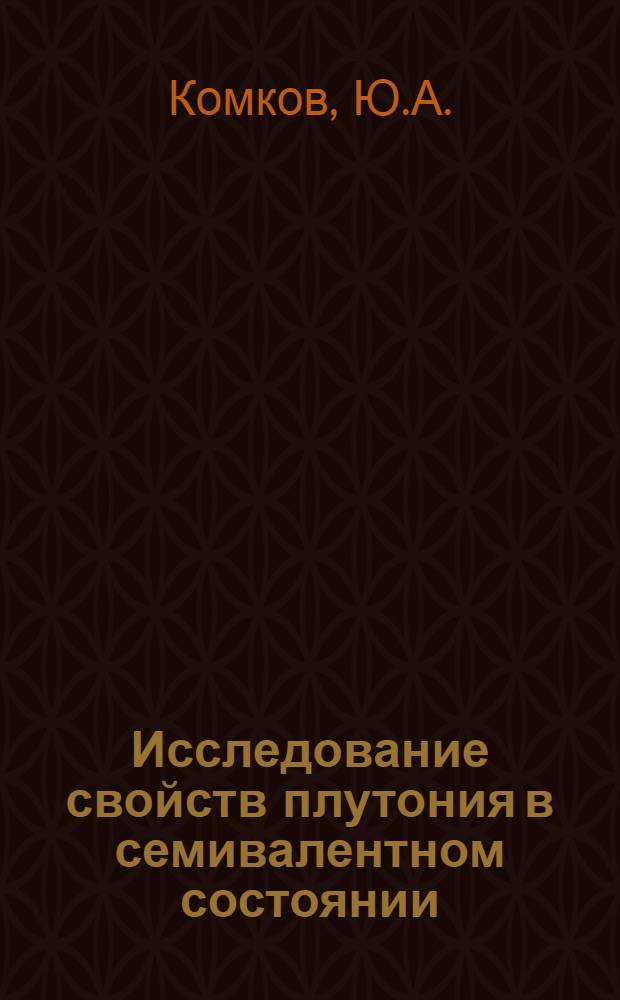 Комков, Ю.А.

Исследование свойств плутония в семивалентном состоянии